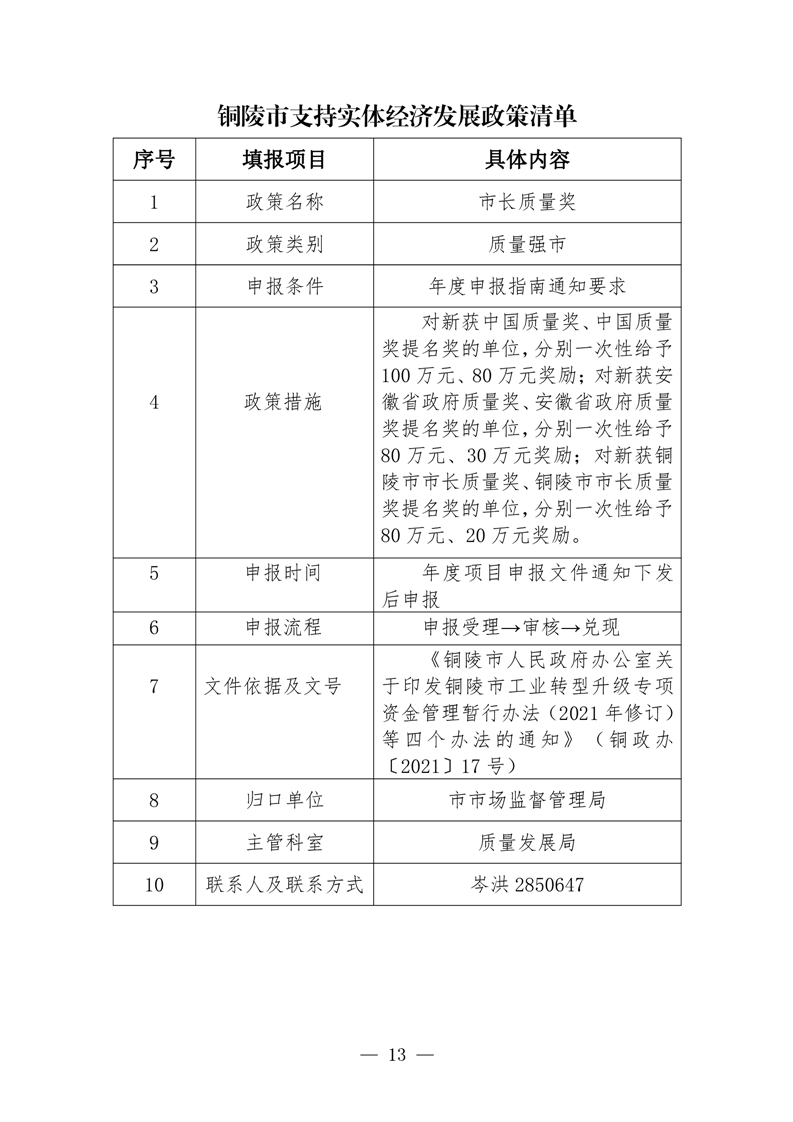 铜陵市支持实体经济发展政策清单

| 序号 | 填报项目 | 具体内容 |
|---|---|---|
| 1 | 政策名称 | 市长质量奖 |
| 2 | 政策类别 | 质量强市 |
| 3 | 申报条件 | 年度申报指南通知要求 |
| 4 | 政策措施 | 对新获中国质量奖、中国质量奖提名奖的单位，分别一次性给予100万元、80万元奖励；对新获安徽省政府质量奖、安徽省政府质量奖提名奖的单位，分别一次性给予80万元、30万元奖励；对新获铜陵市市长质量奖、铜陵市市长质量奖提名奖的单位，分别一次性给予80万元、20万元奖励。 |
| 5 | 申报时间 | 年度项目申报文件通知下发后申报 |
| 6 | 申报流程 | 申报受理→审核→兑现 |
| 7 | 文件依据及文号 | 《铜陵市人民政府办公室关于印发铜陵市工业转型升级专项资金管理暂行办法（2021年修订）等四个办法的通知》（铜政办〔2021〕17号） |
| 8 | 归口单位 | 市市场监督管理局 |
| 9 | 主管科室 | 质量发展局 |
| 10 | 联系人及联系方式 | 岑洪 2850647 |

— 13 —